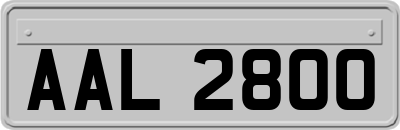 AAL 2800